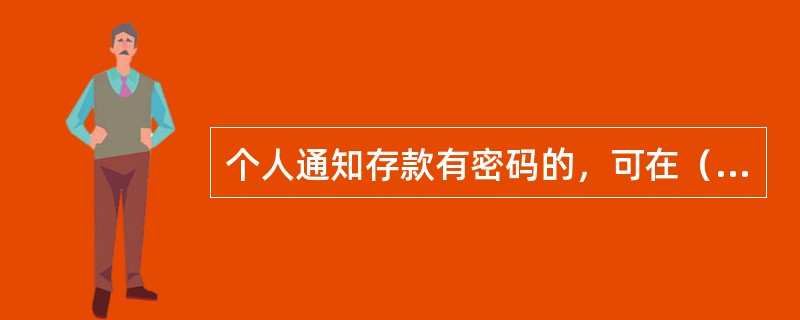 个人通知存款有密码的，可在（...